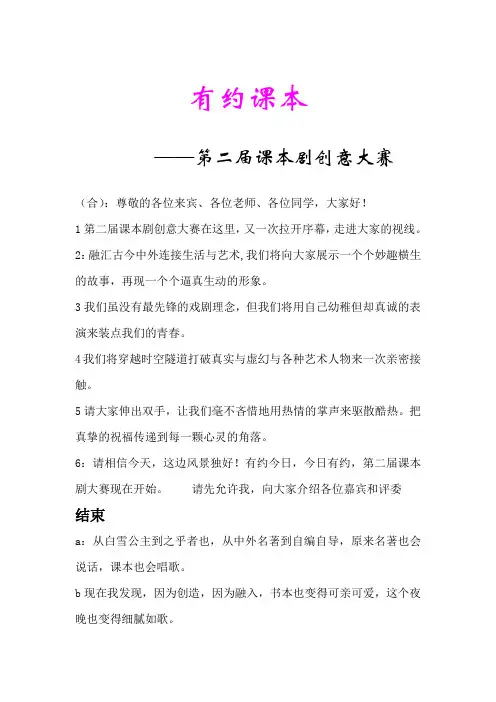 有约课本

——第二届课本剧创意大赛

（合）：尊敬的各位来宾、各位老师、各位同学，大家好！

1 第二届课本剧创意大赛在这里，又一次拉开序幕，走进大家的视线。

2：融汇古今中外连接生活与艺术，我们将向大家展示一个个妙趣横生的故事，再现一个个逼真生动的形象。

3 我们虽没有最先锋的戏剧理念，但我们将用自己幼稚但却真诚的表演来装点我们的青春。

4 我们将穿越时空隧道打破真实与虚幻与各种艺术人物来一次亲密接触。

5 请大家伸出双手，让我们毫不吝惜地用热情的掌声来驱散酷热。把真挚的祝福传递到每一颗心灵的角落。

6：请相信今天，这边风景独好！有约今日，今日有约，第二届课本剧大赛现在开始。 请先允许我，向大家介绍各位嘉宾和评委

结束

a：从白雪公主到之乎者也，从中外名著到自编自导，原来名著也会说话，课本也会唱歌。

b 现在我发现，因为创造，因为融入，书本也变得可亲可爱，这个夜晚也变得细腻如歌。